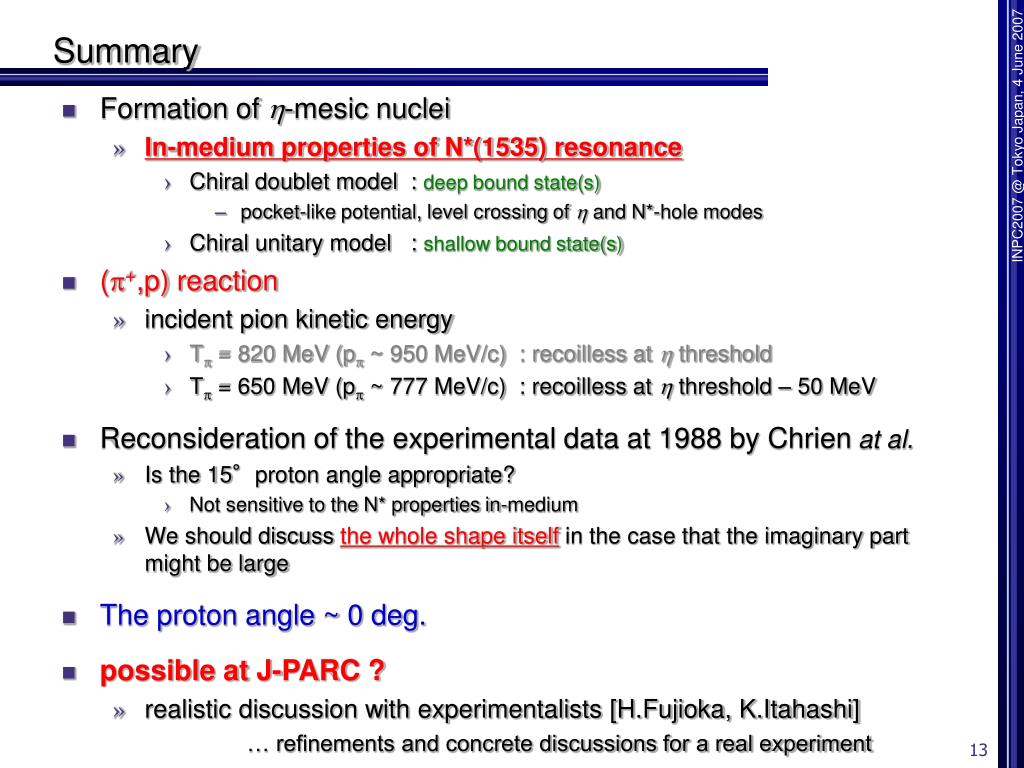 Summary

INPC2007 @ Tokyo Japan, 4 June 2007

■ Formation of $\eta$-mesic nuclei
» In-medium properties of N*(1535) resonance
› Chiral doublet model : deep bound state(s)
– pocket-like potential, level crossing of $\eta$ and N*-hole modes
› Chiral unitary model : shallow bound state(s)

■ ($\pi^+$,p) reaction
» incident pion kinetic energy
› $T_\pi$ = 820 MeV ($p_\pi$ ~ 950 MeV/c) : recoilless at $\eta$ threshold
› $T_\pi$ = 650 MeV ($p_\pi$ ~ 777 MeV/c) : recoilless at $\eta$ threshold – 50 MeV

■ Reconsideration of the experimental data at 1988 by Chrien at al.
» Is the 15° proton angle appropriate?
› Not sensitive to the N* properties in-medium
» We should discuss the whole shape itself in the case that the imaginary part might be large

■ The proton angle ~ 0 deg.

■ possible at J-PARC ?
» realistic discussion with experimentalists [H.Fujioka, K.Itahashi]
… refinements and concrete discussions for a real experiment

13